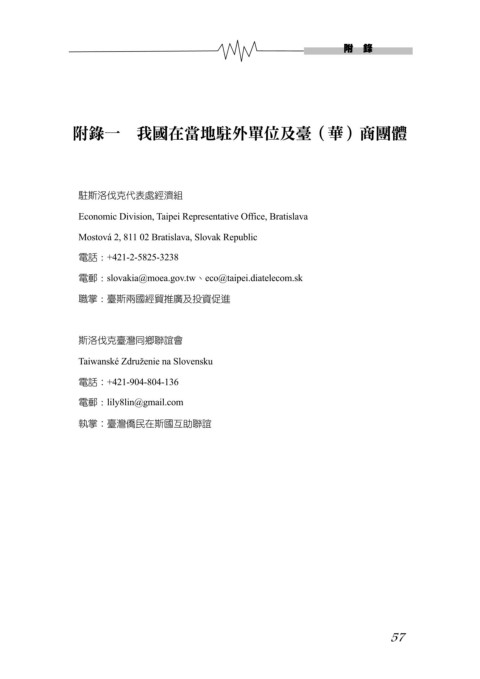 附　錄

附錄一　我國在當地駐外單位及臺（華）商團體

駐斯洛伐克代表處經濟組

Economic Division, Taipei Representative Office, Bratislava

Mostová 2, 811 02 Bratislava, Slovak Republic

電話：+421-2-5825-3238

電郵：slovakia@moea.gov.tw、eco@taipei.diatelecom.sk

職掌：臺斯兩國經貿推廣及投資促進

斯洛伐克臺灣同鄉聯誼會

Taiwanské Združenie na Slovensku

電話：+421-904-804-136

電郵：lily8lin@gmail.com

執掌：臺灣僑民在斯國互助聯誼

57